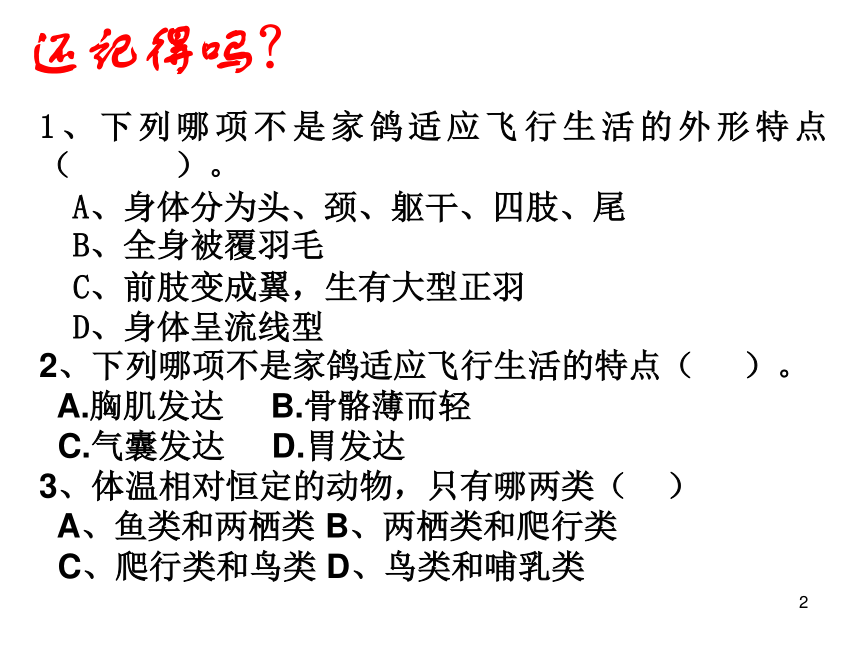 还记得吗？

1、下列哪项不是家鸽适应飞行生活的外形特点（ ）。

A、身体分为头、颈、躯干、四肢、尾
B、全身被覆羽毛
C、前肢变成翼，生有大型正羽
D、身体呈流线型

2、下列哪项不是家鸽适应飞行生活的特点（ ）。
A.胸肌发达 B.骨骼薄而轻
C.气囊发达 D.胃发达

3、体温相对恒定的动物，只有哪两类（ ）
A、鱼类和两栖类 B、两栖类和爬行类
C、爬行类和鸟类 D、鸟类和哺乳类

2